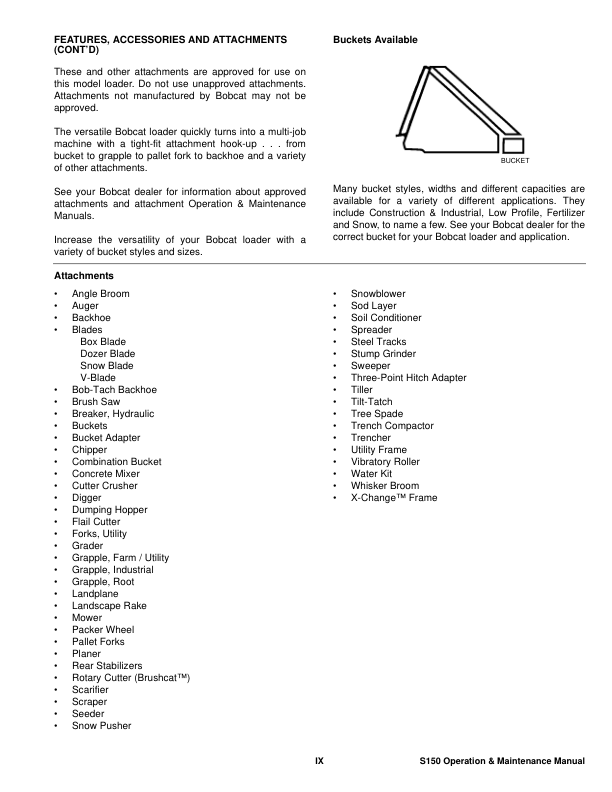 FEATURES, ACCESSORIES AND ATTACHMENTS (CONT'D)

These and other attachments are approved for use on this model loader. Do not use unapproved attachments. Attachments not manufactured by Bobcat may not be approved.

The versatile Bobcat loader quickly turns into a multi-job machine with a tight-fit attachment hook-up . . . from bucket to grapple to pallet fork to backhoe and a variety of other attachments.

See your Bobcat dealer for information about approved attachments and attachment Operation & Maintenance Manuals.

Increase the versatility of your Bobcat loader with a variety of bucket styles and sizes.

Buckets Available

BUCKET

Many bucket styles, widths and different capacities are available for a variety of different applications. They include Construction & Industrial, Low Profile, Fertilizer and Snow, to name a few. See your Bobcat dealer for the correct bucket for your Bobcat loader and application.

Attachments

• Angle Broom
• Auger
• Backhoe
• Blades
Box Blade
Dozer Blade
Snow Blade
V-Blade
• Bob-Tach Backhoe
• Brush Saw
• Breaker, Hydraulic
• Buckets
• Bucket Adapter
• Chipper
• Combination Bucket
• Concrete Mixer
• Cutter Crusher
• Digger
• Dumping Hopper
• Flail Cutter
• Forks, Utility
• Grader
• Grapple, Farm / Utility
• Grapple, Industrial
• Grapple, Root
• Landplane
• Landscape Rake
• Mower
• Packer Wheel
• Pallet Forks
• Planer
• Rear Stabilizers
• Rotary Cutter (Brushcat™)
• Scarifier
• Scraper
• Seeder
• Snow Pusher

• Snowblower
• Sod Layer
• Soil Conditioner
• Spreader
• Steel Tracks
• Stump Grinder
• Sweeper
• Three-Point Hitch Adapter
• Tiller
• Tilt-Tatch
• Tree Spade
• Trench Compactor
• Trencher
• Utility Frame
• Vibratory Roller
• Water Kit
• Whisker Broom
• X-Change™ Frame

IX

S150 Operation & Maintenance Manual